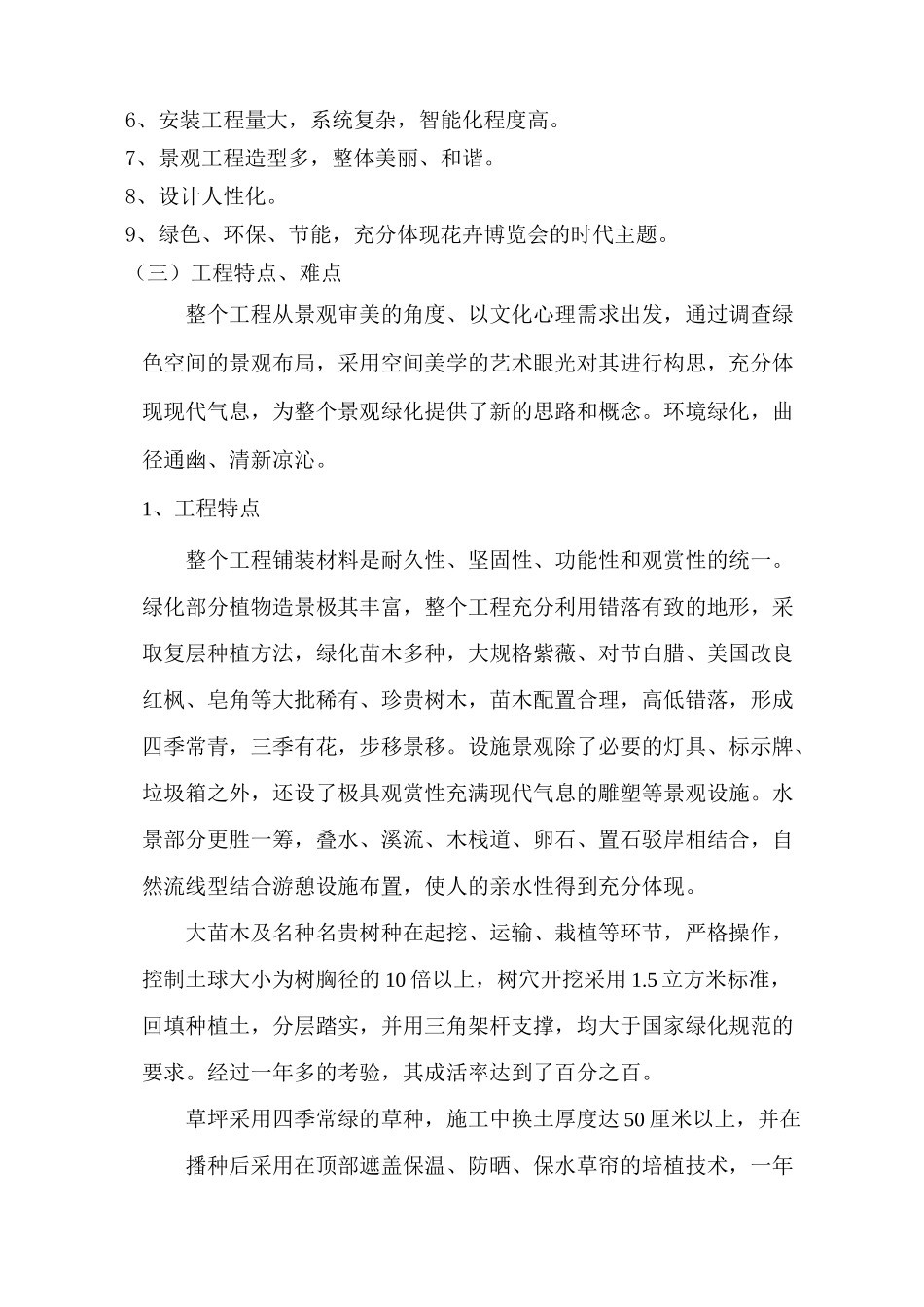 6、安装工程量大，系统复杂，智能化程度高。
7、景观工程造型多，整体美丽、和谐。
8、设计人性化。
9、绿色、环保、节能，充分体现花卉博览会的时代主题。
（三）工程特点、难点

整个工程从景观审美的角度、以文化心理需求出发，通过调查绿色空间的景观布局，采用空间美学的艺术眼光对其进行构思，充分体现现代气息，为整个景观绿化提供了新的思路和概念。环境绿化，曲径通幽、清新凉沁。

1、工程特点

整个工程铺装材料是耐久性、坚固性、功能性和观赏性的统一。绿化部分植物造景极其丰富，整个工程充分利用错落有致的地形，采取复层种植方法，绿化苗木多种，大规格紫薇、对节白腊、美国改良红枫、皂角等大批稀有、珍贵树木，苗木配置合理，高低错落，形成四季常青，三季有花，步移景移。设施景观除了必要的灯具、标示牌、垃圾箱之外，还设了极具观赏性充满现代气息的雕塑等景观设施。水景部分更胜一筹，叠水、溪流、木栈道、卵石、置石驳岸相结合，自然流线型结合游憩设施布置，使人的亲水性得到充分体现。

大苗木及名种名贵树种在起挖、运输、栽植等环节，严格操作，控制土球大小为树胸径的10倍以上，树穴开挖采用1.5立方米标准，回填种植土，分层踏实，并用三角架杆支撑，均大于国家绿化规范的要求。经过一年多的考验，其成活率达到了百分之百。

草坪采用四季常绿的草种，施工中换土厚度达50厘米以上，并在播种后采用在顶部遮盖保温、防晒、保水草帘的培植技术，一年